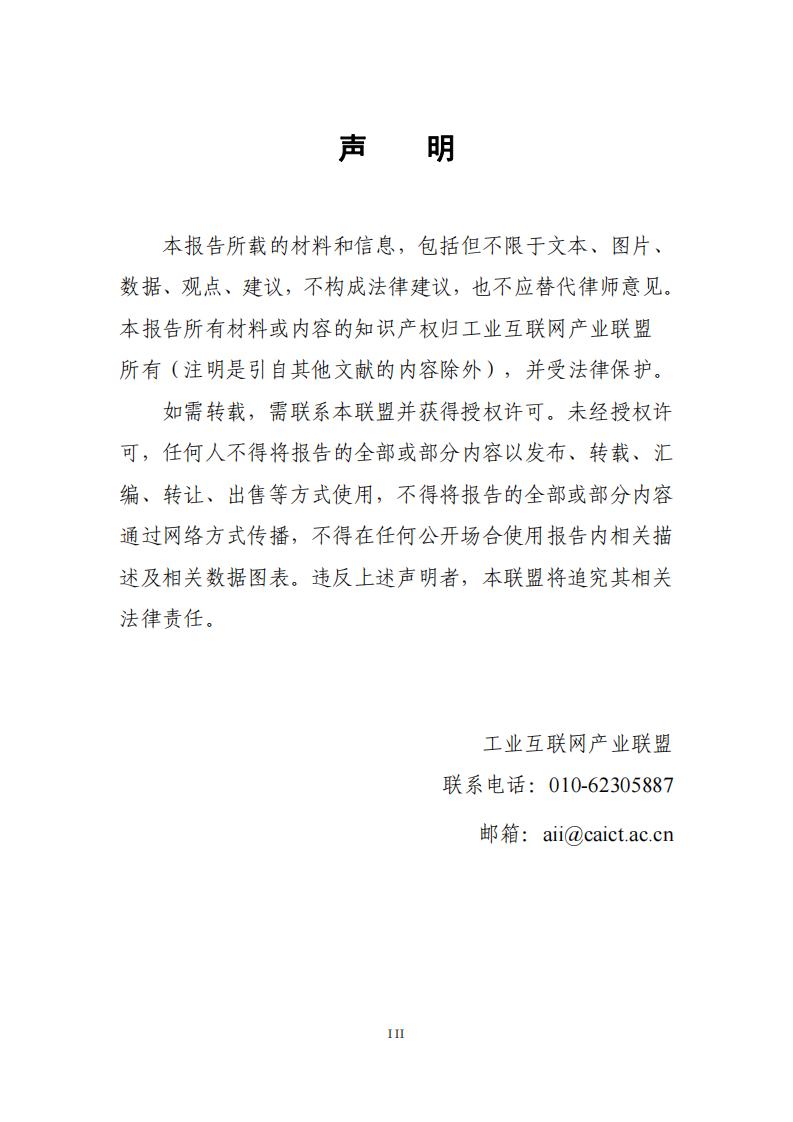 声　　明

本报告所载的材料和信息，包括但不限于文本、图片、数据、观点、建议，不构成法律建议，也不应替代律师意见。本报告所有材料或内容的知识产权归工业互联网产业联盟所有（注明是引自其他文献的内容除外），并受法律保护。

如需转载，需联系本联盟并获得授权许可。未经授权许可，任何人不得将报告的全部或部分内容以发布、转载、汇编、转让、出售等方式使用，不得将报告的全部或部分内容通过网络方式传播，不得在任何公开场合使用报告内相关描述及相关数据图表。违反上述声明者，本联盟将追究其相关法律责任。

工业互联网产业联盟

联系电话：010-62305887

邮箱：aii@caict.ac.cn

III